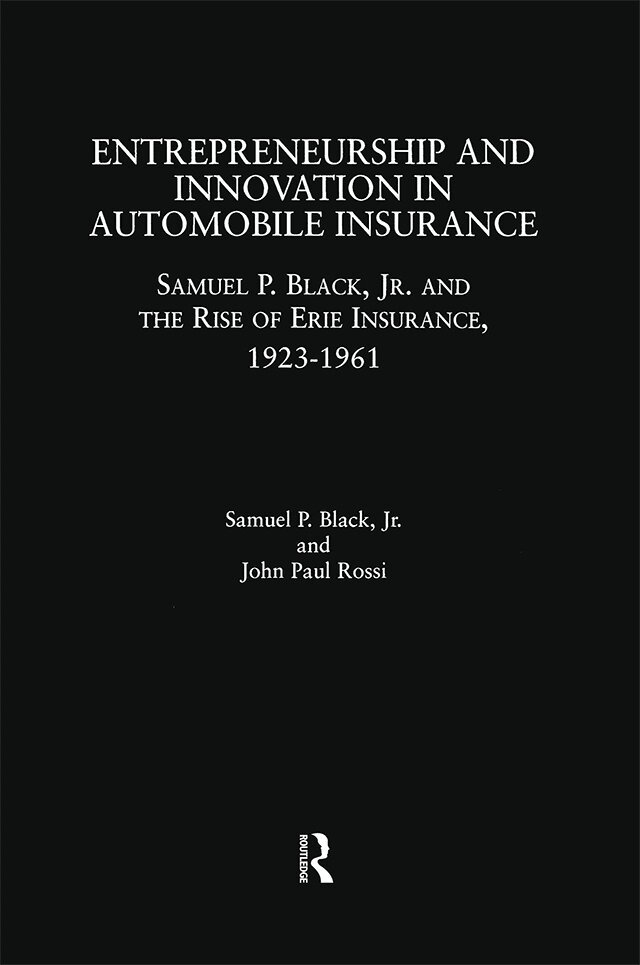 ENTREPRENEURSHIP AND INNOVATION IN AUTOMOBILE INSURANCE

SAMUEL P. BLACK, JR. AND THE RISE OF ERIE INSURANCE, 1923-1961

Samuel P. Black, Jr.
and
John Paul Rossi

ROUTLEDGE